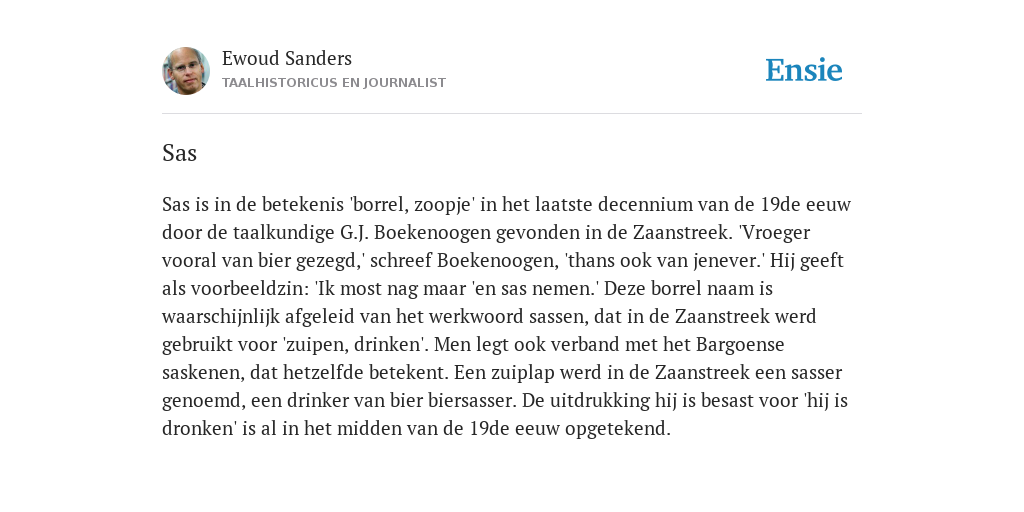 Ewoud Sanders
TAALHISTORICUS EN JOURNALIST

Ensie

Sas

Sas is in de betekenis 'borrel, zoopje' in het laatste decennium van de 19de eeuw door de taalkundige G.J. Boekenoogen gevonden in de Zaanstreek. 'Vroeger vooral van bier gezegd,' schreef Boekenoogen, 'thans ook van jenever.' Hij geeft als voorbeeldzin: 'Ik most nag maar 'en sas nemen.' Deze borrel naam is waarschijnlijk afgeleid van het werkwoord sassen, dat in de Zaanstreek werd gebruikt voor 'zuipen, drinken'. Men legt ook verband met het Bargoense saskenen, dat hetzelfde betekent. Een zuiplap werd in de Zaanstreek een sasser genoemd, een drinker van bier biersasser. De uitdrukking hij is besast voor 'hij is dronken' is al in het midden van de 19de eeuw opgetekend.